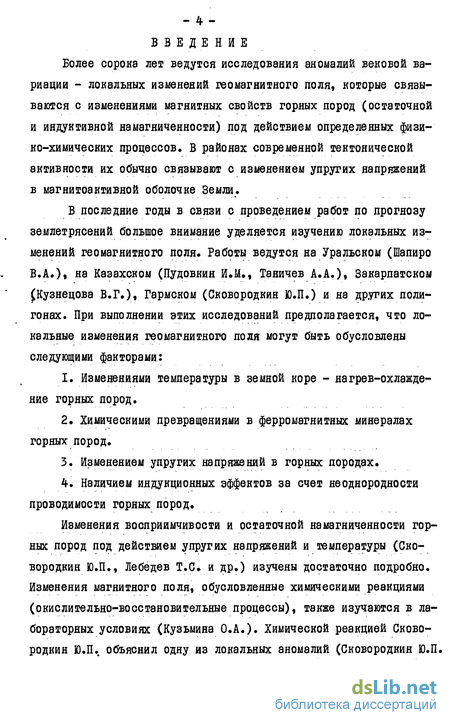 - 4 -

ВВЕДЕНИЕ

Более сорока лет ведутся исследования аномалий вековой вариации - локальных изменений геомагнитного поля, которые связываются с изменениями магнитных свойств горных пород (остаточной и индуктивной намагниченности) под действием определенных физико-химических процессов. В районах современной тектонической активности их обычно связывают с изменением упругих напряжений в магнитоактивной оболочке Земли.

В последние годы в связи с проведением работ по прогнозу землетрясений большое внимание уделяется изучению локальных изменений геомагнитного поля. Работы ведутся на Уральском (Шапиро В.А.), на Казахском (Пудовкин И.М., Таничев А.А.), Закарпатском (Кузнецова В.Г.), Гармском (Сковородкин Ю.П.) и на других полигонах. При выполнении этих исследований предполагается, что локальные изменения геомагнитного поля могут быть обусловлены следующими факторами:

I. Изменениями температуры в земной коре - нагрев-охлаждение горных пород.

2. Химическими превращениями в ферромагнитных минералах горных пород.

3. Изменением упругих напряжений в горных породах.

4. Наличием индукционных эффектов за счет неоднородности проводимости горных пород.

Изменения восприимчивости и остаточной намагниченности горных пород под действием упругих напряжений и температуры (Сковородкин Ю.П., Лебедев Т.С. и др.) изучены достаточно подробно. Изменения магнитного поля, обусловленные химическими реакциями (окислительно-восстановительные процессы), также изучаются в лабораторных условиях (Кузьмина О.А.). Химической реакцией Сковородкин Ю.П. объяснил одну из локальных аномалий (Сковородкин Ю.П.

dsLib.net
библиотека диссертаций